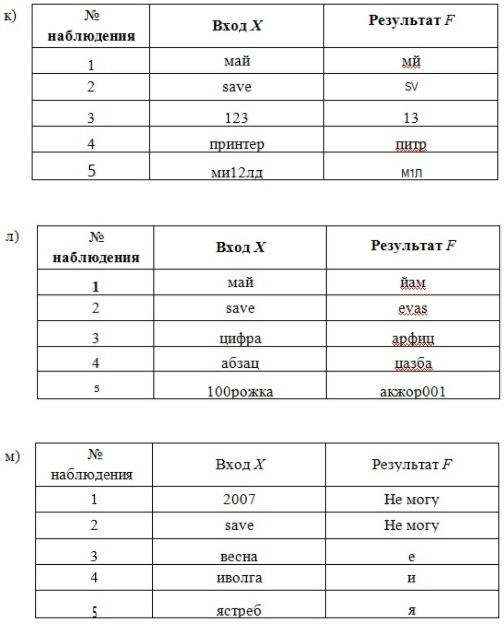 к)

| № наблюдения | Вход $X$ | Результат $F$ |
|---|---|---|
| 1 | май | мй |
| 2 | save | sv |
| 3 | 123 | 13 |
| 4 | принтер | питр |
| 5 | ми12лд | м1л |

л)

| № наблюдения | Вход $X$ | Результат $F$ |
|---|---|---|
| 1 | май | йам |
| 2 | save | evas |
| 3 | цифра | арфиц |
| 4 | абзац | цазба |
| 5 | 100рожка | акжор001 |

м)

| № наблюдения | Вход $X$ | Результат $F$ |
|---|---|---|
| 1 | 2007 | Не могу |
| 2 | save | Не могу |
| 3 | весна | е |
| 4 | иволга | и |
| 5 | ястреб | я |